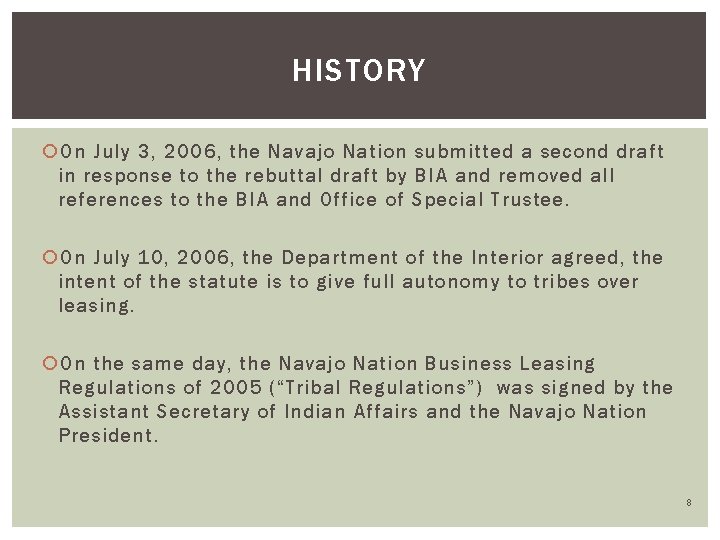 HISTORY

On July 3, 2006, the Navajo Nation submitted a second draft in response to the rebuttal draft by BIA and removed all references to the BIA and Office of Special Trustee.

On July 10, 2006, the Department of the Interior agreed, the intent of the statute is to give full autonomy to tribes over leasing.

On the same day, the Navajo Nation Business Leasing Regulations of 2005 (“Tribal Regulations”) was signed by the Assistant Secretary of Indian Affairs and the Navajo Nation President.

8